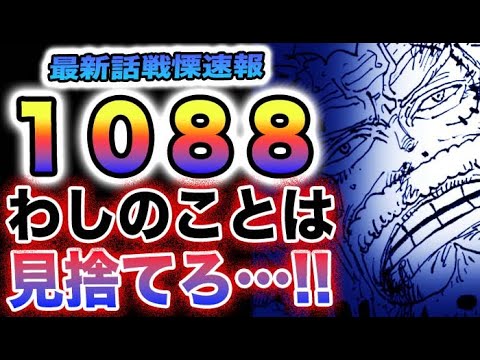 最新話戦慄速報

1088

わしのことは
見捨てろ…!!